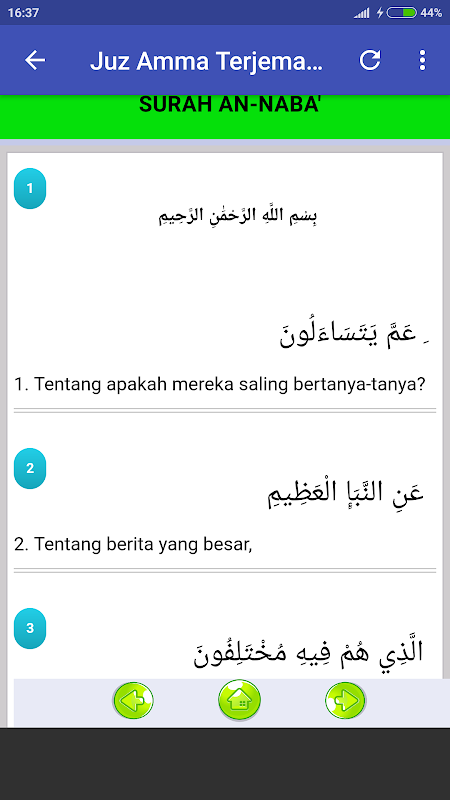 16:37
44%
Juz Amma Terjema...
SURAH AN-NABA'

1
بِسْمِ اللَّهِ الرَّحْمَٰنِ الرَّحِيمِ

عَمَّ يَتَسَاءَلُونَ

1. Tentang apakah mereka saling bertanya-tanya?

2
عَنِ النَّبَإِ الْعَظِيمِ

2. Tentang berita yang besar,

3
الَّذِي هُمْ فِيهِ مُخْتَلِفُونَ